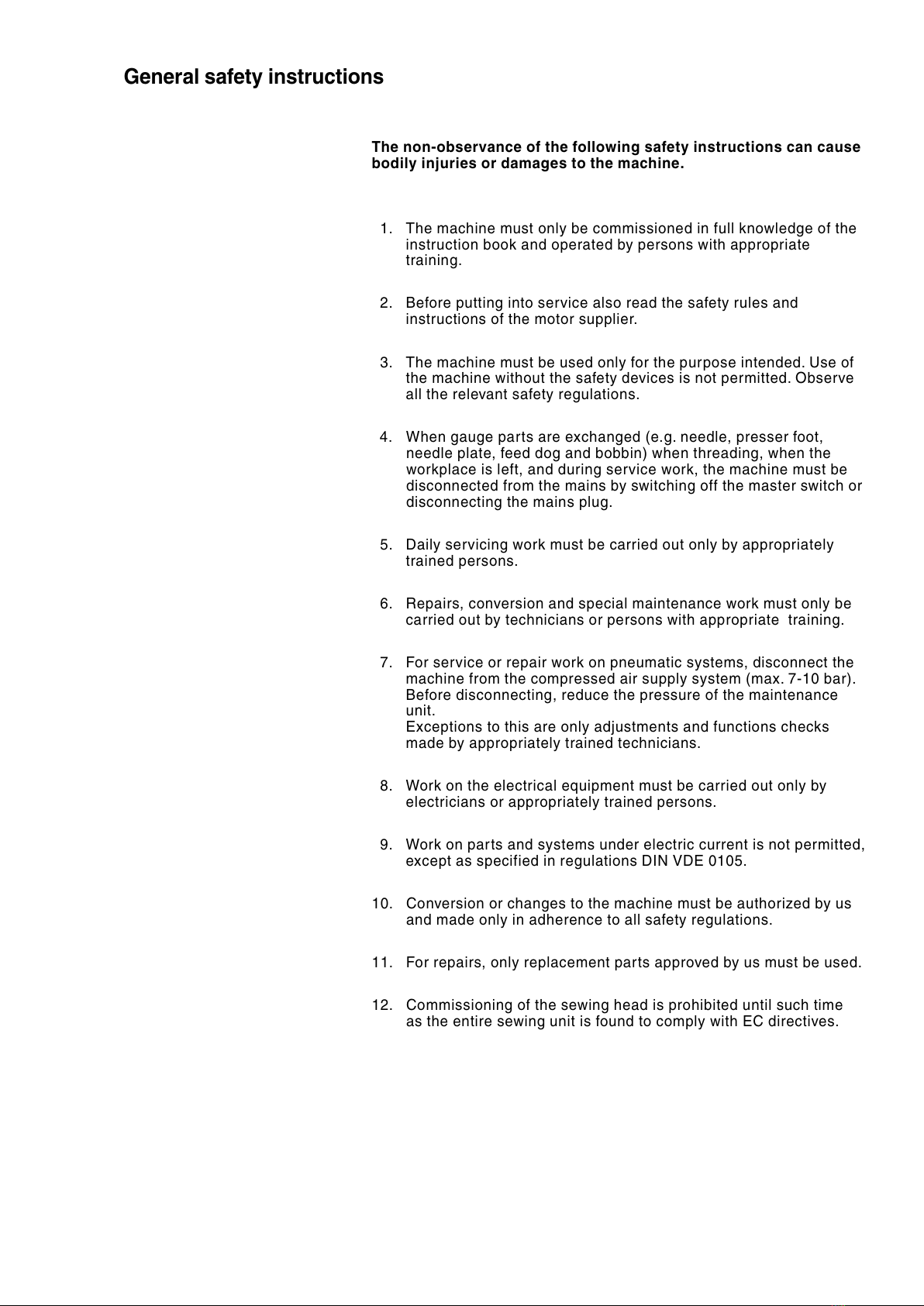 General safety instructions

The non-observance of the following safety instructions can cause bodily injuries or damages to the machine.

1. The machine must only be commissioned in full knowledge of the instruction book and operated by persons with appropriate training.

2. Before putting into service also read the safety rules and instructions of the motor supplier.

3. The machine must be used only for the purpose intended. Use of the machine without the safety devices is not permitted. Observe all the relevant safety regulations.

4. When gauge parts are exchanged (e.g. needle, presser foot, needle plate, feed dog and bobbin) when threading, when the workplace is left, and during service work, the machine must be disconnected from the mains by switching off the master switch or disconnecting the mains plug.

5. Daily servicing work must be carried out only by appropriately trained persons.

6. Repairs, conversion and special maintenance work must only be carried out by technicians or persons with appropriate training.

7. For service or repair work on pneumatic systems, disconnect the machine from the compressed air supply system (max. 7-10 bar). Before disconnecting, reduce the pressure of the maintenance unit.
Exceptions to this are only adjustments and functions checks made by appropriately trained technicians.

8. Work on the electrical equipment must be carried out only by electricians or appropriately trained persons.

9. Work on parts and systems under electric current is not permitted, except as specified in regulations DIN VDE 0105.

10. Conversion or changes to the machine must be authorized by us and made only in adherence to all safety regulations.

11. For repairs, only replacement parts approved by us must be used.

12. Commissioning of the sewing head is prohibited until such time as the entire sewing unit is found to comply with EC directives.